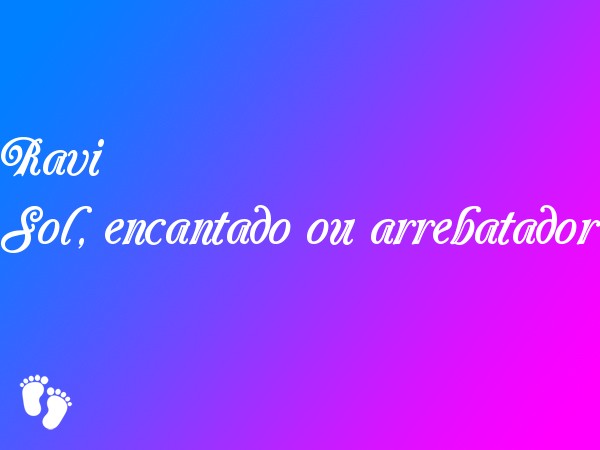 Ravi
Sol, encantado ou arrebatador